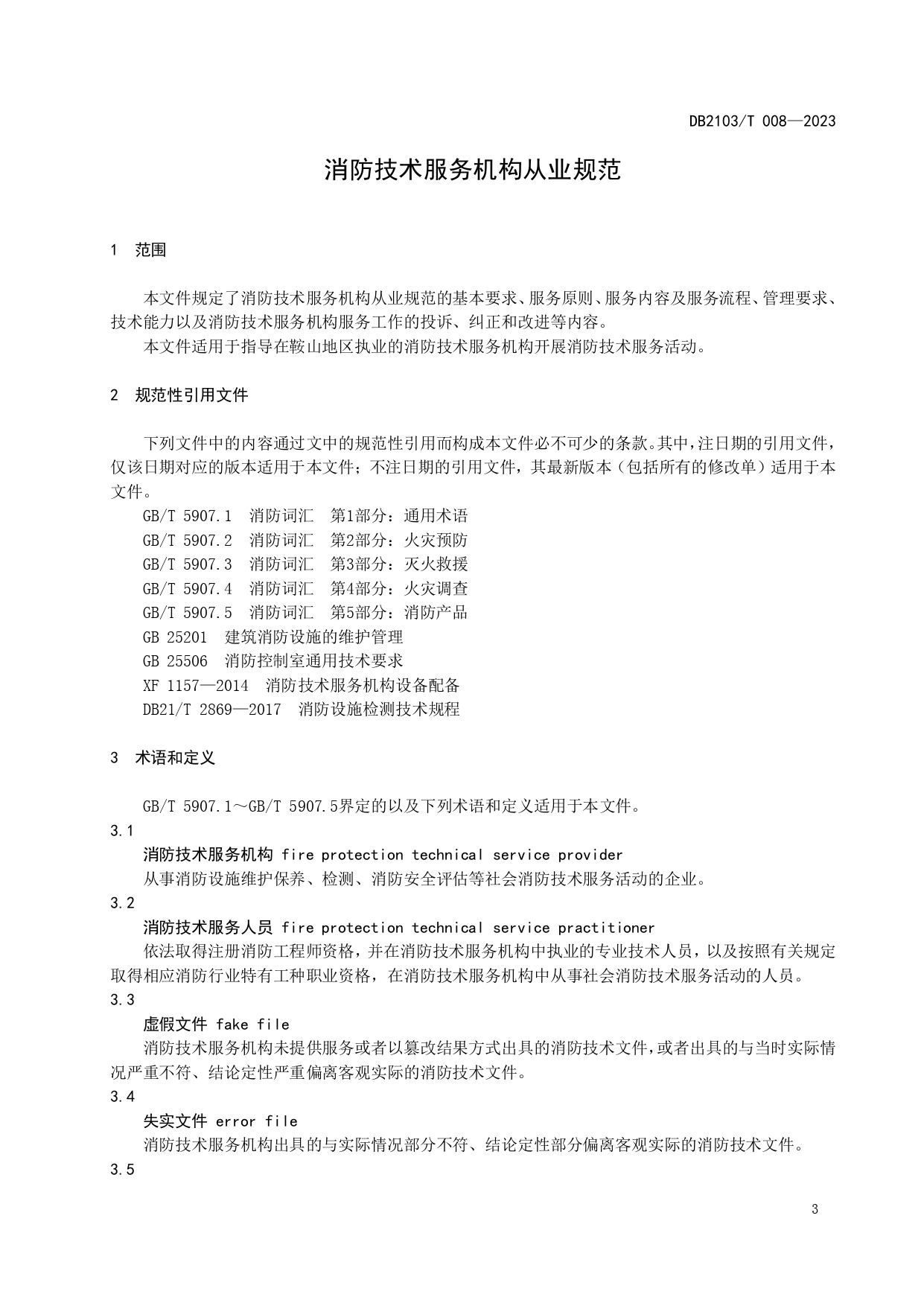 DB2103/T 008—2023

消防技术服务机构从业规范

1 范围

本文件规定了消防技术服务机构从业规范的基本要求、服务原则、服务内容及服务流程、管理要求、技术能力以及消防技术服务机构服务工作的投诉、纠正和改进等内容。

本文件适用于指导在鞍山地区执业的消防技术服务机构开展消防技术服务活动。

2 规范性引用文件

下列文件中的内容通过文中的规范性引用而构成本文件必不可少的条款。其中，注日期的引用文件，仅该日期对应的版本适用于本文件；不注日期的引用文件，其最新版本（包括所有的修改单）适用于本文件。

GB/T 5907.1 消防词汇 第1部分：通用术语

GB/T 5907.2 消防词汇 第2部分：火灾预防

GB/T 5907.3 消防词汇 第3部分：灭火救援

GB/T 5907.4 消防词汇 第4部分：火灾调查

GB/T 5907.5 消防词汇 第5部分：消防产品

GB 25201 建筑消防设施的维护管理

GB 25506 消防控制室通用技术要求

XF 1157—2014 消防技术服务机构设备配备

DB21/T 2869—2017 消防设施检测技术规程

3 术语和定义

GB/T 5907.1～GB/T 5907.5界定的以及下列术语和定义适用于本文件。

3.1

消防技术服务机构 fire protection technical service provider

从事消防设施维护保养、检测、消防安全评估等社会消防技术服务活动的企业。

3.2

消防技术服务人员 fire protection technical service practitioner

依法取得注册消防工程师资格，并在消防技术服务机构中执业的专业技术人员，以及按照有关规定取得相应消防行业特有工种职业资格，在消防技术服务机构中从事社会消防技术服务活动的人员。

3.3

虚假文件 fake file

消防技术服务机构未提供服务或者以篡改结果方式出具的消防技术文件，或者出具的与当时实际情况严重不符、结论定性严重偏离客观实际的消防技术文件。

3.4

失实文件 error file

消防技术服务机构出具的与实际情况部分不符、结论定性部分偏离客观实际的消防技术文件。

3.5

3